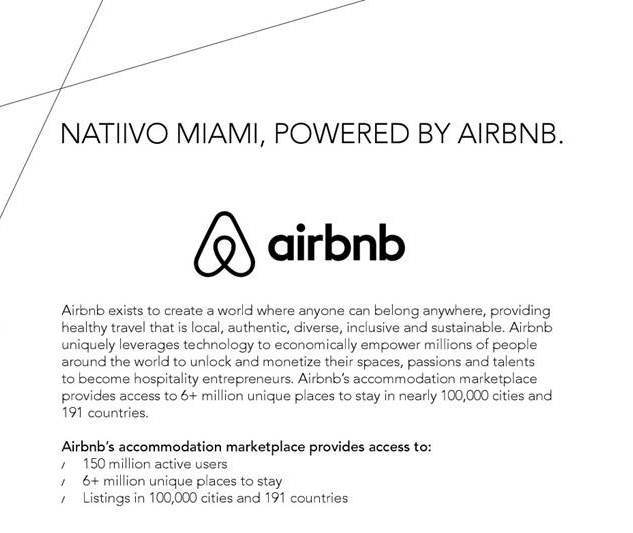 NATIIVO MIAMI, POWERED BY AIRBNB.

airbnb

Airbnb exists to create a world where anyone can belong anywhere, providing healthy travel that is local, authentic, diverse, inclusive and sustainable. Airbnb uniquely leverages technology to economically empower millions of people around the world to unlock and monetize their spaces, passions and talents to become hospitality entrepreneurs. Airbnb's accommodation marketplace provides access to 6+ million unique places to stay in nearly 100,000 cities and 191 countries.

Airbnb's accommodation marketplace provides access to:
/ 150 million active users
/ 6+ million unique places to stay
/ Listings in 100,000 cities and 191 countries